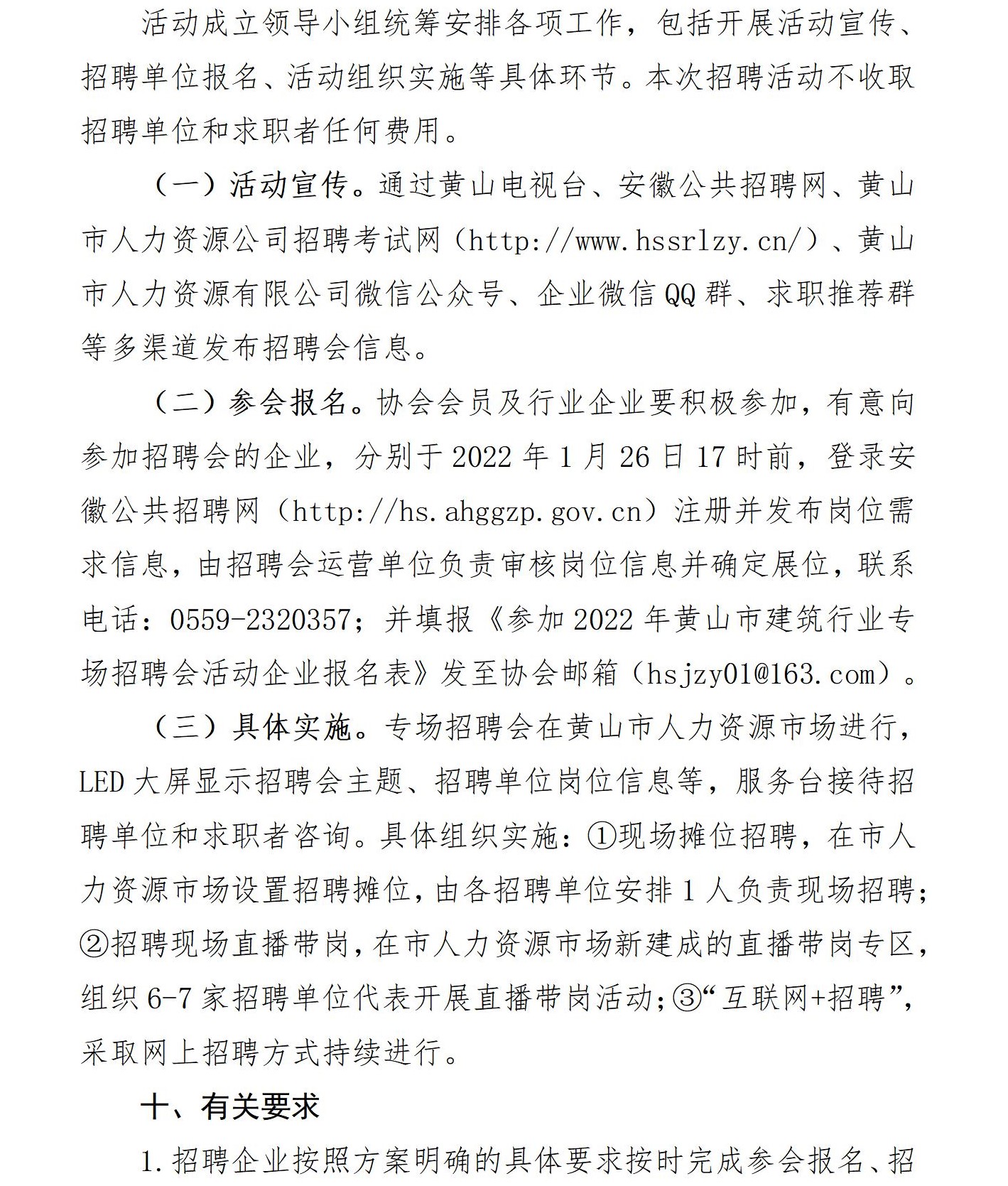 活动成立领导小组统筹安排各项工作，包括开展活动宣传、招聘单位报名、活动组织实施等具体环节。本次招聘活动不收取招聘单位和求职者任何费用。

（一）活动宣传。通过黄山电视台、安徽公共招聘网、黄山市人力资源公司招聘考试网（http://www.hssrlzy.cn/）、黄山市人力资源有限公司微信公众号、企业微信QQ群、求职推荐群等多渠道发布招聘会信息。

（二）参会报名。协会会员及行业企业要积极参加，有意向参加招聘会的企业，分别于2022年1月26日17时前，登录安徽公共招聘网（http://hs.ahggzp.gov.cn）注册并发布岗位需求信息，由招聘会运营单位负责审核岗位信息并确定展位，联系电话：0559-2320357；并填报《参加2022年黄山市建筑行业专场招聘会活动企业报名表》发至协会邮箱（hsjzy01@163.com）。

（三）具体实施。专场招聘会在黄山市人力资源市场进行，LED大屏显示招聘会主题、招聘单位岗位信息等，服务台接待招聘单位和求职者咨询。具体组织实施：①现场摊位招聘，在市人力资源市场设置招聘摊位，由各招聘单位安排1人负责现场招聘；②招聘现场直播带岗，在市人力资源市场新建成的直播带岗专区，组织6-7家招聘单位代表开展直播带岗活动；③“互联网+招聘”，采取网上招聘方式持续进行。

十、有关要求

1.招聘企业按照方案明确的具体要求按时完成参会报名、招